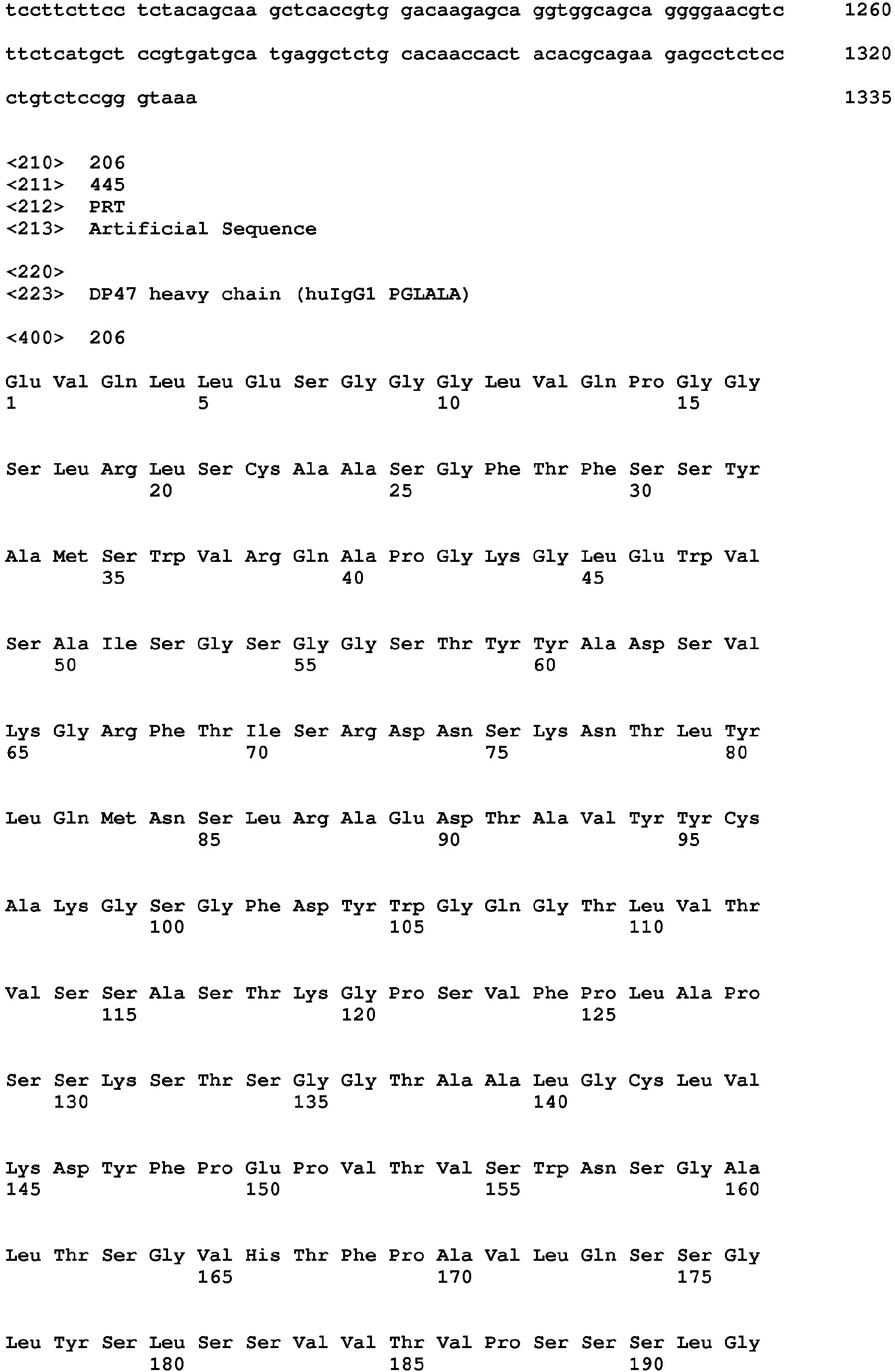 tccttcttcc tctacagcaa gctcaccgtg gacaagagca ggtggcagca ggggaacgtc 1260

ttctcatgct ccgtgatgca tgaggctctg cacaaccact acacgcagaa gagcctctcc 1320

ctgtctccgg gtaaa 1335

<210> 206
<211> 445
<212> PRT
<213> Artificial Sequence

<220>
<223> DP47 heavy chain (huIgG1 PGLALA)

<400> 206

Glu Val Gln Leu Leu Glu Ser Gly Gly Gly Leu Val Gln Pro Gly Gly
1 5 10 15

Ser Leu Arg Leu Ser Cys Ala Ala Ser Gly Phe Thr Phe Ser Ser Tyr
20 25 30

Ala Met Ser Trp Val Arg Gln Ala Pro Gly Lys Gly Leu Glu Trp Val
35 40 45

Ser Ala Ile Ser Gly Ser Gly Gly Ser Thr Tyr Tyr Ala Asp Ser Val
50 55 60

Lys Gly Arg Phe Thr Ile Ser Arg Asp Asn Ser Lys Asn Thr Leu Tyr
65 70 75 80

Leu Gln Met Asn Ser Leu Arg Ala Glu Asp Thr Ala Val Tyr Tyr Cys
85 90 95

Ala Lys Gly Ser Gly Phe Asp Tyr Trp Gly Gln Gly Thr Leu Val Thr
100 105 110

Val Ser Ser Ala Ser Thr Lys Gly Pro Ser Val Phe Pro Leu Ala Pro
115 120 125

Ser Ser Lys Ser Thr Ser Gly Gly Thr Ala Ala Leu Gly Cys Leu Val
130 135 140

Lys Asp Tyr Phe Pro Glu Pro Val Thr Val Ser Trp Asn Ser Gly Ala
145 150 155 160

Leu Thr Ser Gly Val His Thr Phe Pro Ala Val Leu Gln Ser Ser Gly
165 170 175

Leu Tyr Ser Leu Ser Ser Val Val Thr Val Pro Ser Ser Ser Leu Gly
180 185 190